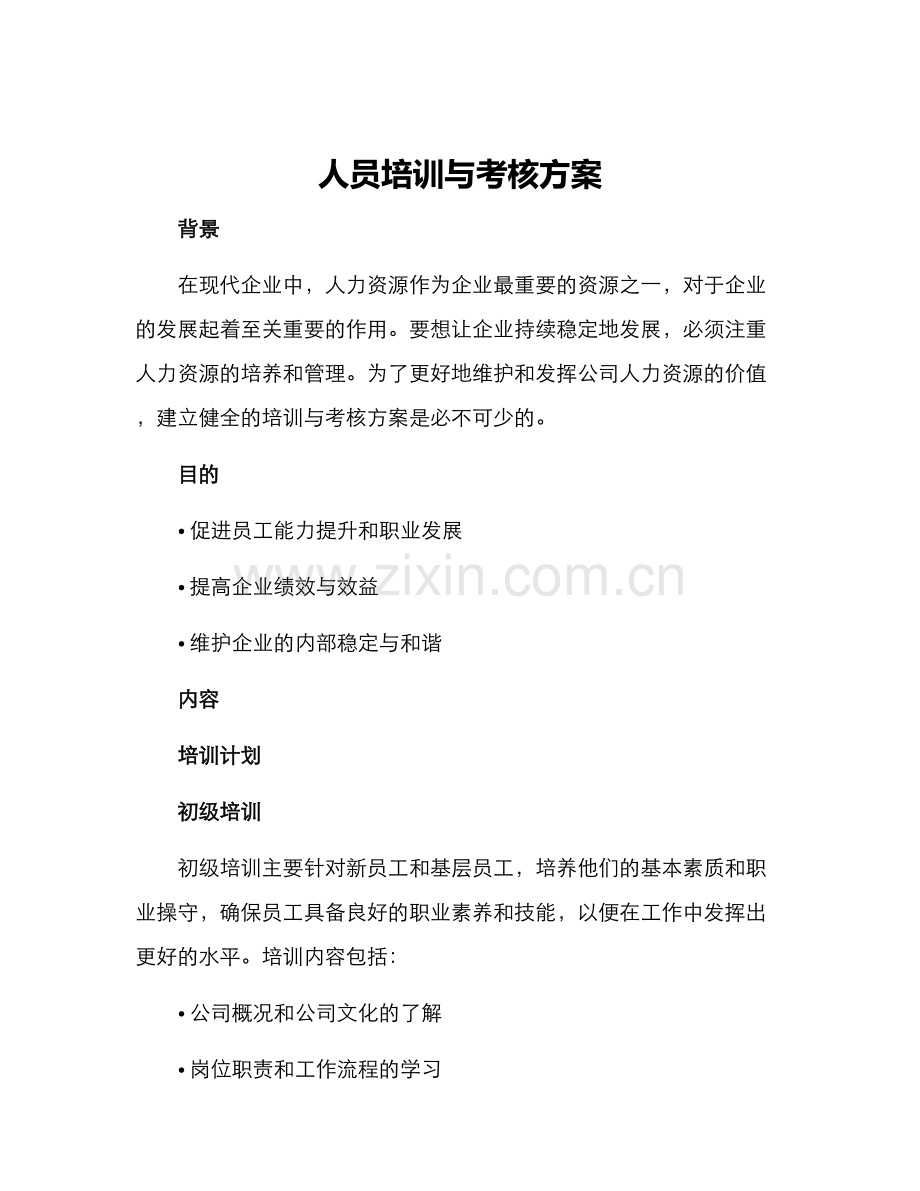 人员培训与考核方案

背景

在现代企业中，人力资源作为企业最重要的资源之一，对于企业的发展起着至关重要的作用。要想让企业持续稳定地发展，必须注重人力资源的培养和管理。为了更好地维护和发挥公司人力资源的价值，建立健全的培训与考核方案是必不可少的。

目的

• 促进员工能力提升和职业发展

• 提高企业绩效与效益

• 维护企业的内部稳定与和谐

www.zixin.com.cn

内容

培训计划

初级培训

初级培训主要针对新员工和基层员工，培养他们的基本素质和职业操守，确保员工具备良好的职业素养和技能，以便在工作中发挥出更好的水平。培训内容包括：

• 公司概况和公司文化的了解

• 岗位职责和工作流程的学习